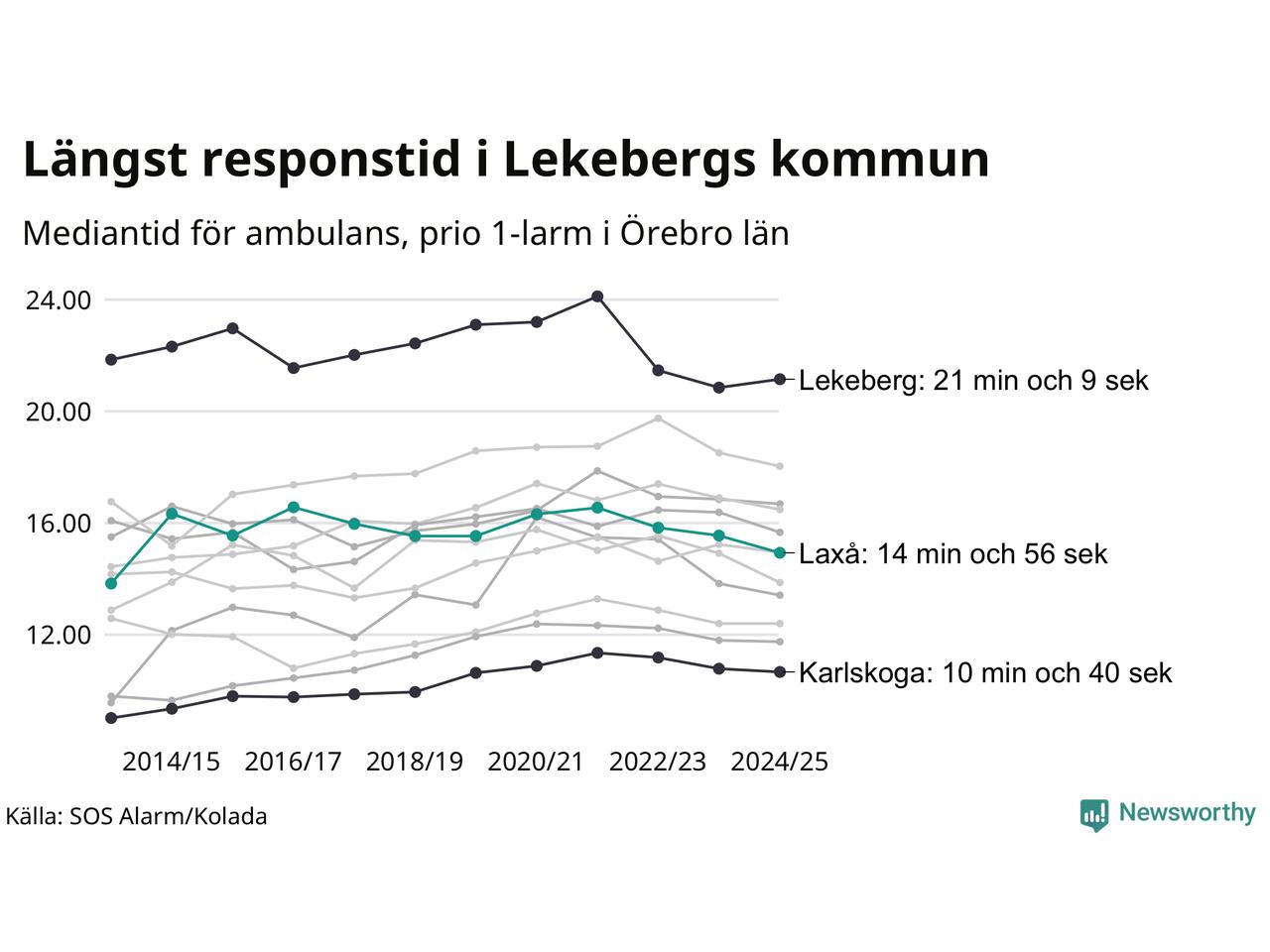 Längst responstid i Lekebergs kommun

Mediantid för ambulans, prio 1-larm i Örebro län

24.00
20.00
16.00
12.00

Lekeberg: 21 min och 9 sek
Laxå: 14 min och 56 sek
Karlskoga: 10 min och 40 sek

2014/15 2016/17 2018/19 2020/21 2022/23 2024/25

Källa: SOS Alarm/Kolada

Newsworthy